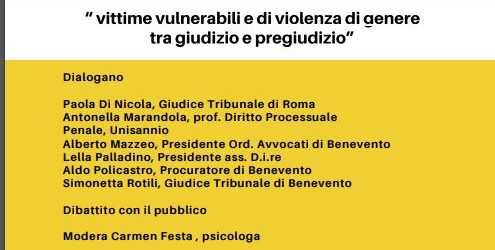 " vittime vulnerabili e di violenza di genere tra giudizio e pregiudizio"

Dialogano

Paola Di Nicola, Giudice Tribunale di Roma
Antonella Marandola, prof. Diritto Processuale Penale, Unisannio
Alberto Mazzeo, Presidente Ord. Avvocati di Benevento
Lella Palladino, Presidente ass. D.i.re
Aldo Policastro, Procuratore di Benevento
Simonetta Rotili, Giudice Tribunale di Benevento

Dibattito con il pubblico

Modera Carmen Festa , psicologa